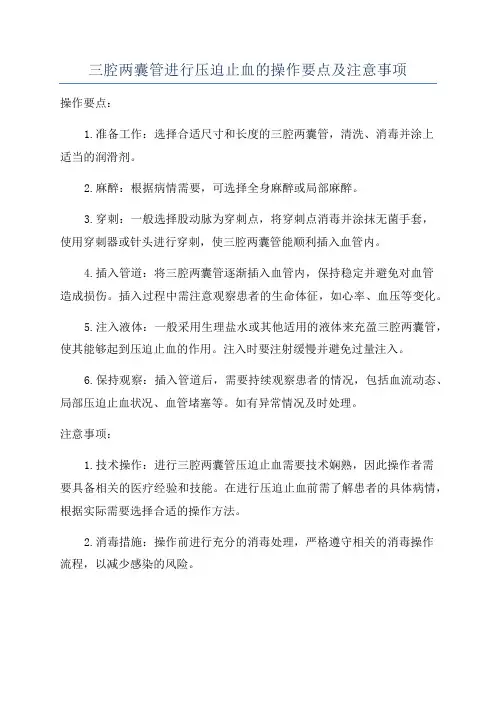 三腔两囊管进行压迫止血的操作要点及注意事项

操作要点：

1.准备工作：选择合适尺寸和长度的三腔两囊管，清洗、消毒并涂上适当的润滑剂。

2.麻醉：根据病情需要，可选择全身麻醉或局部麻醉。

3.穿刺：一般选择股动脉为穿刺点，将穿刺点消毒并涂抹无菌手套，使用穿刺器或针头进行穿刺，使三腔两囊管能顺利插入血管内。

4.插入管道：将三腔两囊管逐渐插入血管内，保持稳定并避免对血管造成损伤。插入过程中需注意观察患者的生命体征，如心率、血压等变化。

5.注入液体：一般采用生理盐水或其他适用的液体来充盈三腔两囊管，使其能够起到压迫止血的作用。注入时要注射缓慢并避免过量注入。

6.保持观察：插入管道后，需要持续观察患者的情况，包括血流动态、局部压迫止血状况、血管堵塞等。如有异常情况及时处理。

注意事项：

1.技术操作：进行三腔两囊管压迫止血需要技术娴熟，因此操作者需要具备相关的医疗经验和技能。在进行压迫止血前需了解患者的具体病情，根据实际需要选择合适的操作方法。

2.消毒措施：操作前进行充分的消毒处理，严格遵守相关的消毒操作流程，以减少感染的风险。